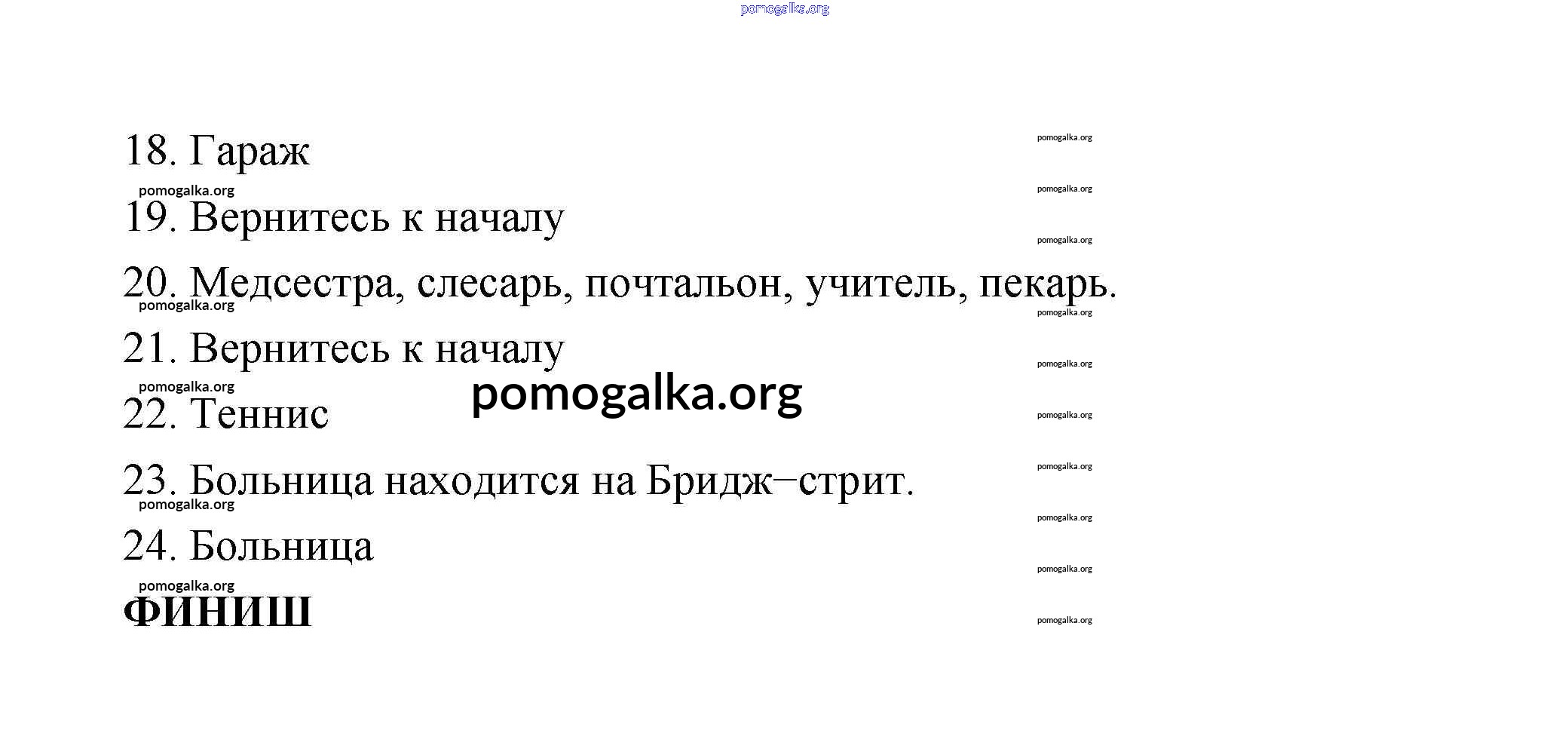 18. Гараж

19. Вернитесь к началу

20. Медсестра, слесарь, почтальон, учитель, пекарь.

21. Вернитесь к началу

22. Теннис

23. Больница находится на Бридж–стрит.

24. Больница

ФИНИШ

pomogalka.org